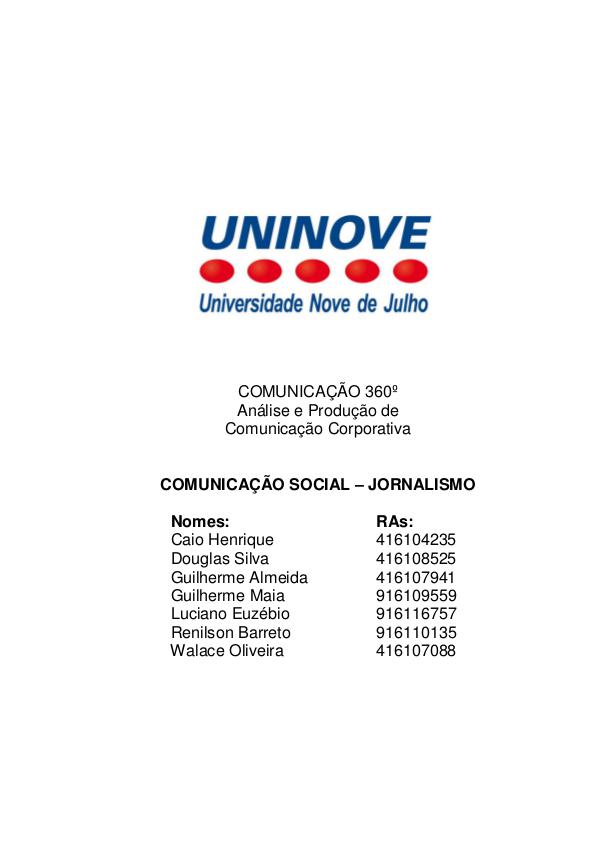 UNINOVE
Universidade Nove de Julho

COMUNICAÇÃO 360º
Análise e Produção de
Comunicação Corporativa

COMUNICAÇÃO SOCIAL – JORNALISMO

| Nomes: | RAs: |
|---|---|
| Caio Henrique | 416104235 |
| Douglas Silva | 416108525 |
| Guilherme Almeida | 416107941 |
| Guilherme Maia | 916109559 |
| Luciano Euzébio | 916116757 |
| Renilson Barreto | 916110135 |
| Walace Oliveira | 416107088 |